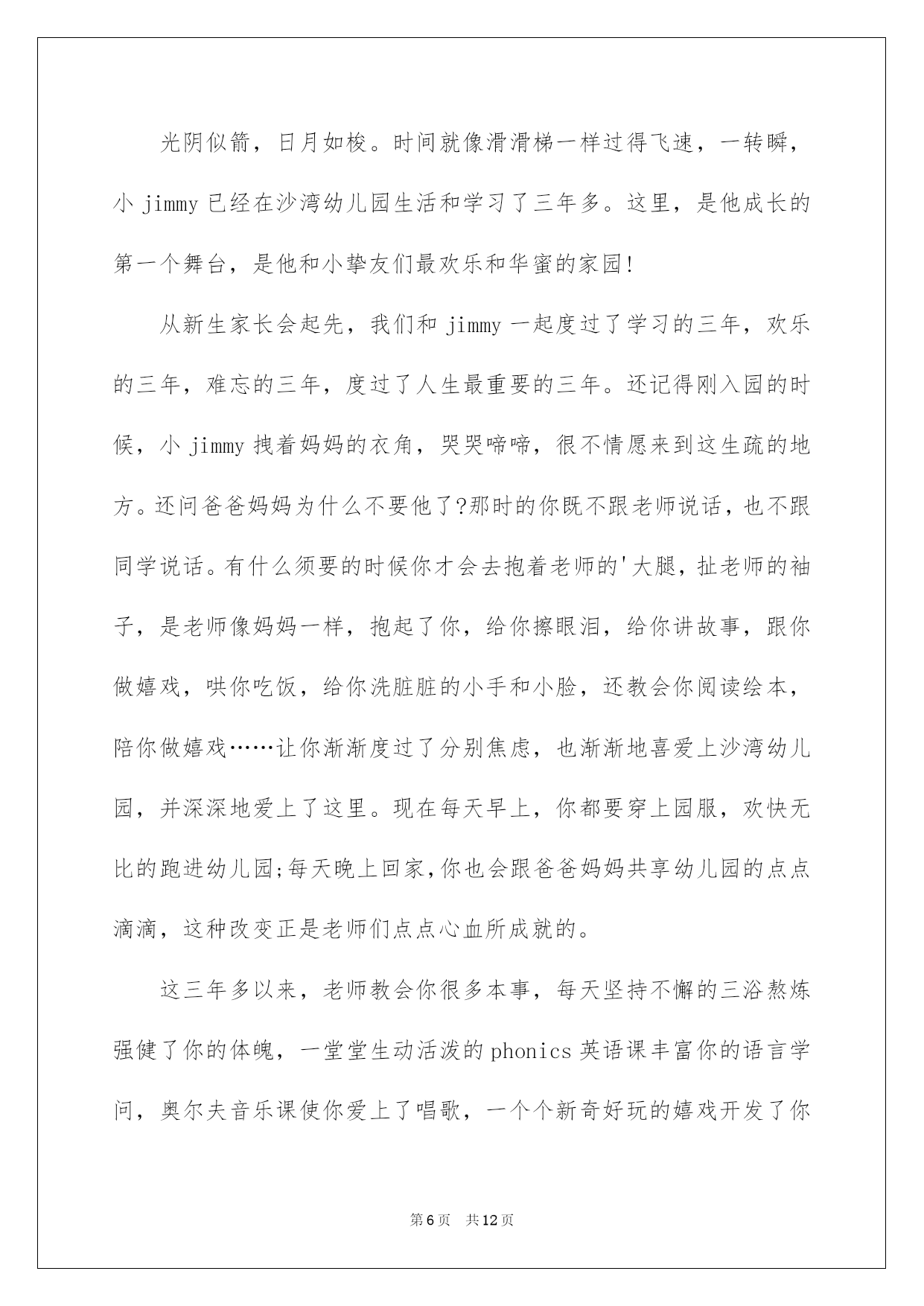 光阴似箭，日月如梭。时间就像滑滑梯一样过得飞速，一转瞬，小 jimmy 已经在沙湾幼儿园生活和学习了三年多。这里，是他成长的第一个舞台，是他和小挚友们最欢乐和华蜜的家园!

从新生家长会起先，我们和 jimmy 一起度过了学习的三年，欢乐的三年，难忘的三年，度过了人生最重要的三年。还记得刚入园的时候，小 jimmy 拽着妈妈的衣角，哭哭啼啼，很不情愿来到这生疏的地方。还问爸爸妈妈为什么不要他了?那时的你既不跟老师说话，也不跟同学说话。有什么须要的时候你才会去抱着老师的'大腿，扯老师的袖子，是老师像妈妈一样，抱起了你，给你擦眼泪，给你讲故事，跟你做嬉戏，哄你吃饭，给你洗脏脏的小手和小脸，还教会你阅读绘本，陪你做嬉戏……让你渐渐度过了分别焦虑，也渐渐地喜爱上沙湾幼儿园，并深深地爱上了这里。现在每天早上，你都要穿上园服，欢快无比的跑进幼儿园;每天晚上回家,你也会跟爸爸妈妈共享幼儿园的点点滴滴，这种改变正是老师们点点心血所成就的。

这三年多以来，老师教会你很多本事，每天坚持不懈的三浴熬炼强健了你的体魄，一堂堂生动活泼的 phonics 英语课丰富你的语言学问，奥尔夫音乐课使你爱上了唱歌，一个个新奇好玩的嬉戏开发了你

第 6 页 共 12 页